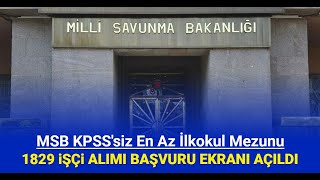 MİLLİ SAVUNMA BAKANLIĞI

MSB KPSS'siz En Az İlkokul Mezunu
1829 İŞÇİ ALIMI BAŞVURU EKRANI AÇILDI